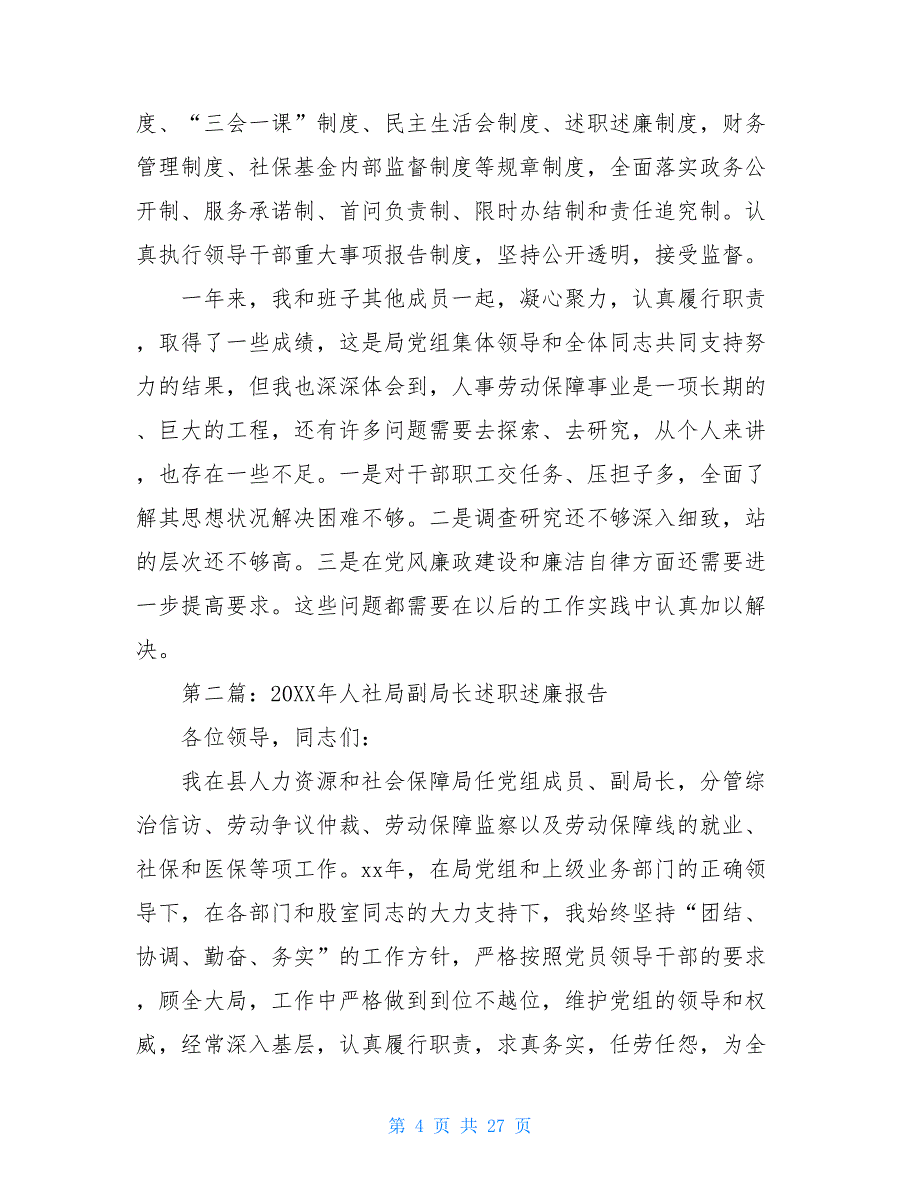 度、“三会一课”制度、民主生活会制度、述职述廉制度，财务管理制度、社保基金内部监督制度等规章制度，全面落实政务公开制、服务承诺制、首问负责制、限时办结制和责任追究制。认真执行领导干部重大事项报告制度，坚持公开透明，接受监督。

一年来，我和班子其他成员一起，凝心聚力，认真履行职责，取得了一些成绩，这是局党组集体领导和全体同志共同支持努力的结果，但我也深深体会到，人事劳动保障事业是一项长期的、巨大的工程，还有许多问题需要去探索、去研究，从个人来讲，也存在一些不足。一是对干部职工交任务、压担子多，全面了解其思想状况解决困难不够。二是调查研究还不够深入细致，站的层次还不够高。三是在党风廉政建设和廉洁自律方面还需要进一步提高要求。这些问题都需要在以后的工作实践中认真加以解决。

第二篇：20XX年人社局副局长述职述廉报告

各位领导，同志们：

我在县人力资源和社会保障局任党组成员、副局长，分管综治信访、劳动争议仲裁、劳动保障监察以及劳动保障线的就业、社保和医保等项工作。xx年，在局党组和上级业务部门的正确领导下，在各部门和股室同志的大力支持下，我始终坚持“团结、协调、勤奋、务实”的工作方针，严格按照党员领导干部的要求，顾全大局，工作中严格做到到位不越位，维护党组的领导和权威，经常深入基层，认真履行职责，求真务实，任劳任怨，为全

第 4 页 共 27 页